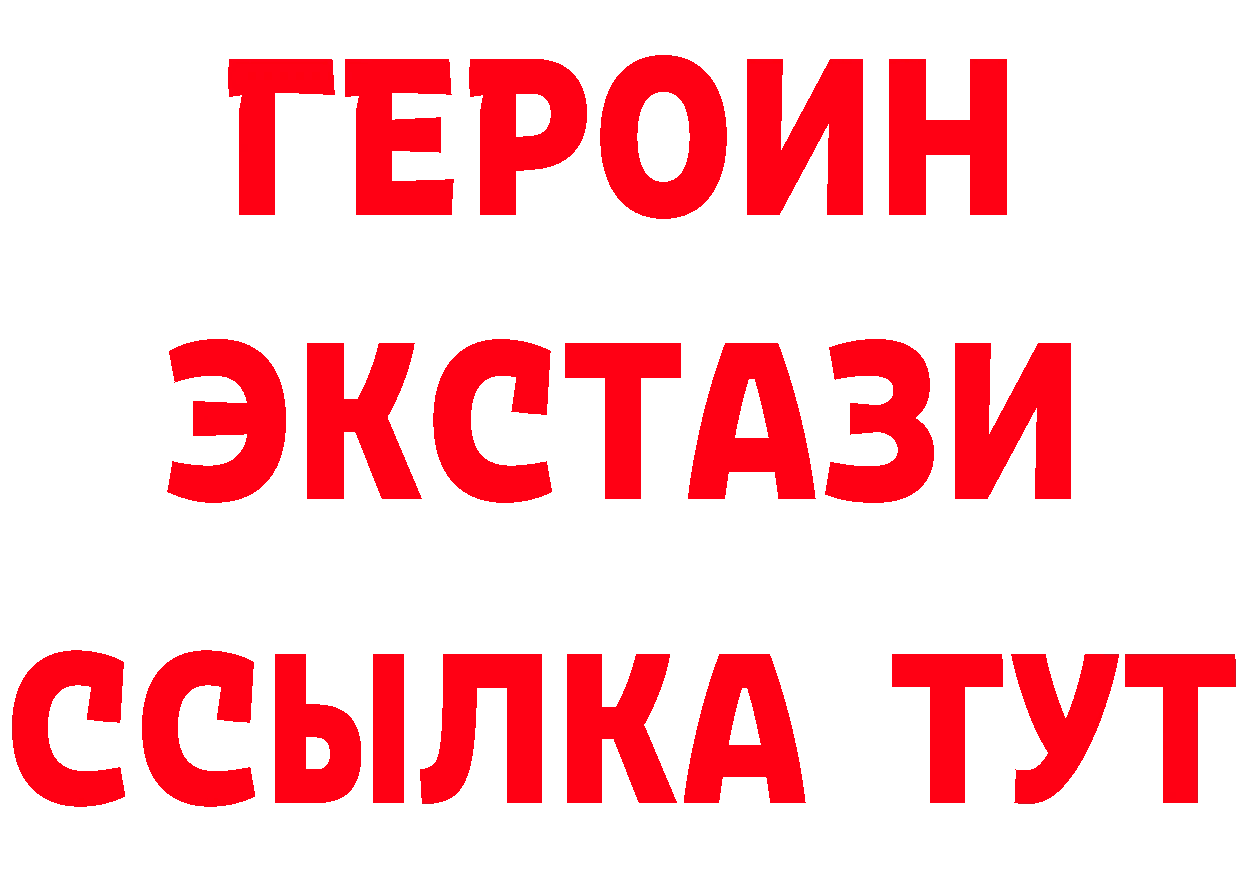 ГЕРОИН
ЭКСТАЗИ
ССЫЛКА ТУТ